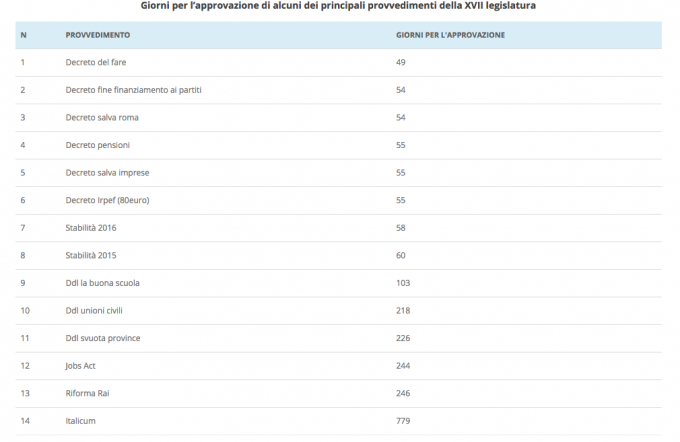 Giorni per l'approvazione di alcuni dei principali provvedimenti della XVII legislatura

| N | PROVVEDIMENTO | GIORNI PER L'APPROVAZIONE |
|---|---|---|
| 1 | Decreto del fare | 49 |
| 2 | Decreto fine finanziamento ai partiti | 54 |
| 3 | Decreto salva roma | 54 |
| 4 | Decreto pensioni | 55 |
| 5 | Decreto salva imprese | 55 |
| 6 | Decreto Irpef (80euro) | 55 |
| 7 | Stabilità 2016 | 58 |
| 8 | Stabilità 2015 | 60 |
| 9 | Ddl la buona scuola | 103 |
| 10 | Ddl unioni civili | 218 |
| 11 | Ddl svuota province | 226 |
| 12 | Jobs Act | 244 |
| 13 | Riforma Rai | 246 |
| 14 | Italicum | 779 |